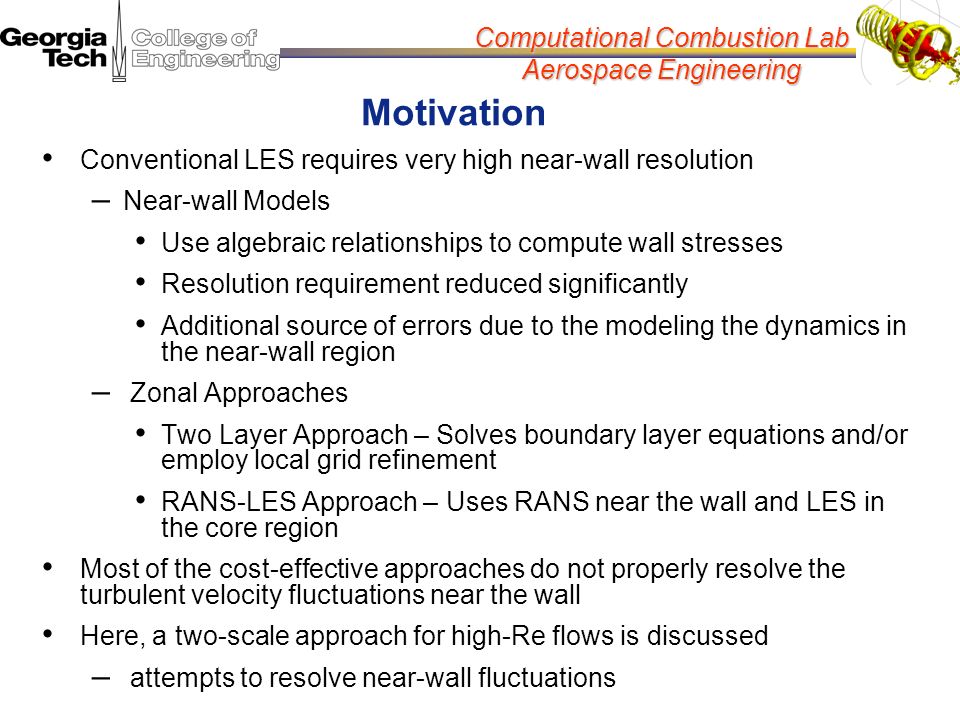 Georgia Tech College of Engineering

Computational Combustion Lab
Aerospace Engineering

Motivation

• Conventional LES requires very high near-wall resolution
– Near-wall Models
• Use algebraic relationships to compute wall stresses
• Resolution requirement reduced significantly
• Additional source of errors due to the modeling the dynamics in the near-wall region
– Zonal Approaches
• Two Layer Approach – Solves boundary layer equations and/or employ local grid refinement
• RANS-LES Approach – Uses RANS near the wall and LES in the core region
• Most of the cost-effective approaches do not properly resolve the turbulent velocity fluctuations near the wall
• Here, a two-scale approach for high-Re flows is discussed
– attempts to resolve near-wall fluctuations